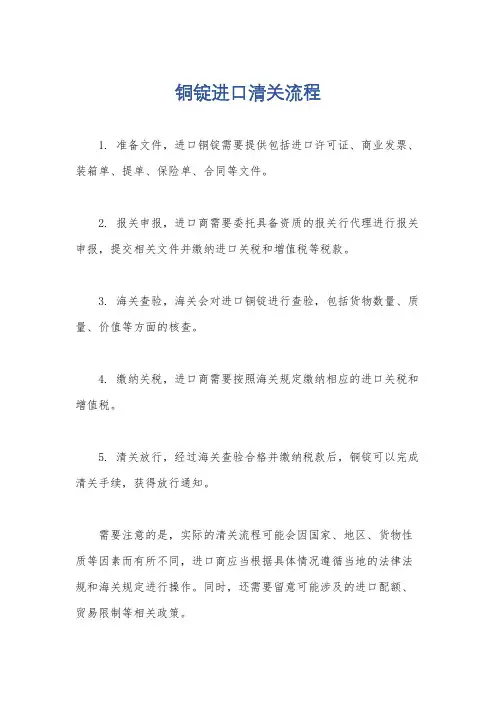 铜锭进口清关流程

1. 准备文件，进口铜锭需要提供包括进口许可证、商业发票、装箱单、提单、保险单、合同等文件。

2. 报关申报，进口商需要委托具备资质的报关行代理进行报关申报，提交相关文件并缴纳进口关税和增值税等税款。

3. 海关查验，海关会对进口铜锭进行查验，包括货物数量、质量、价值等方面的核查。

4. 缴纳关税，进口商需要按照海关规定缴纳相应的进口关税和增值税。

5. 清关放行，经过海关查验合格并缴纳税款后，铜锭可以完成清关手续，获得放行通知。

需要注意的是，实际的清关流程可能会因国家、地区、货物性质等因素而有所不同，进口商应当根据具体情况遵循当地的法律法规和海关规定进行操作。同时，还需要留意可能涉及的进口配额、贸易限制等相关政策。